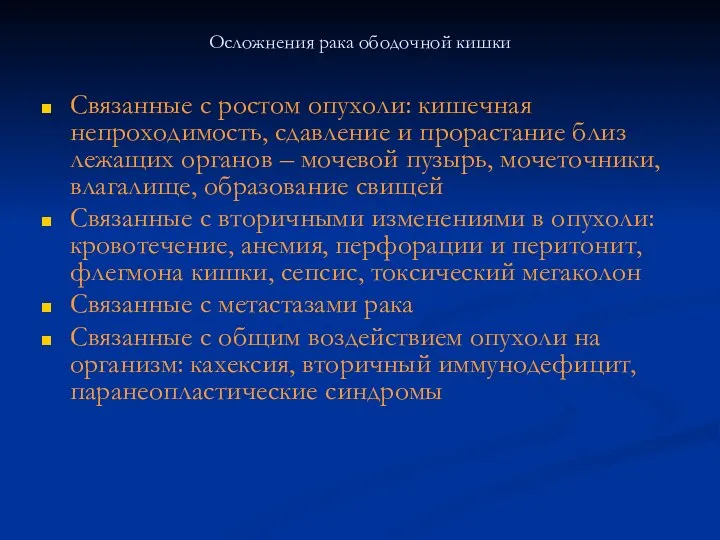 Осложнения рака ободочной кишки

- Связанные с ростом опухоли: кишечная непроходимость, сдавление и прорастание близ лежащих органов – мочевой пузырь, мочеточники, влагалище, образование свищей
- Связанные с вторичными изменениями в опухоли: кровотечение, анемия, перфорации и перитонит, флегмона кишки, сепсис, токсический мегаколон
- Связанные с метастазами рака
- Связанные с общим воздействием опухоли на организм: кахексия, вторичный иммунодефицит, паранеопластические синдромы